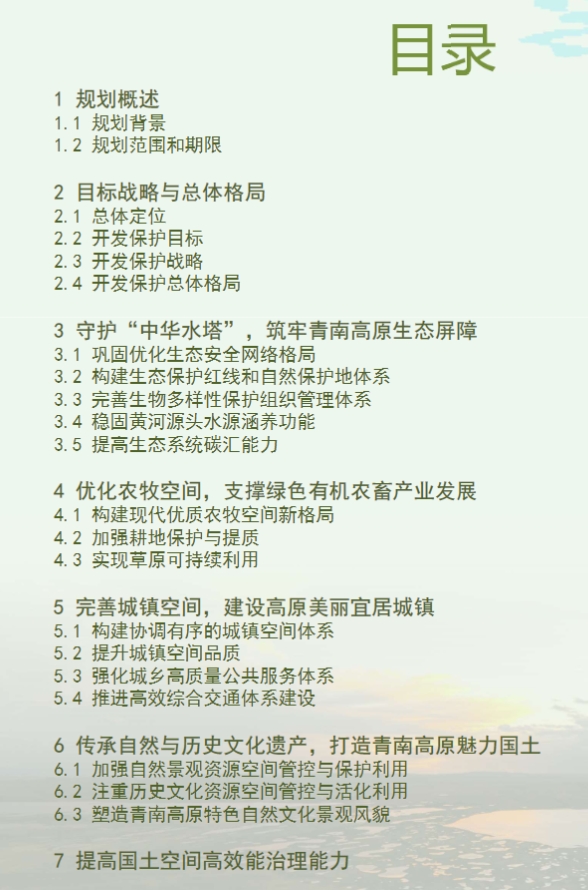 目录

1 规划概述
1.1 规划背景
1.2 规划范围和期限

2 目标战略与总体格局
2.1 总体定位
2.2 开发保护目标
2.3 开发保护战略
2.4 开发保护总体格局

3 守护“中华水塔”，筑牢青南高原生态屏障
3.1 巩固优化生态安全网络格局
3.2 构建生态保护红线和自然保护地体系
3.3 完善生物多样性保护组织管理体系
3.4 稳固黄河源头水源涵养功能
3.5 提高生态系统碳汇能力

4 优化农牧空间，支撑绿色有机农畜产业发展
4.1 构建现代优质农牧空间新格局
4.2 加强耕地保护与提质
4.3 实现草原可持续利用

5 完善城镇空间，建设高原美丽宜居城镇
5.1 构建协调有序的城镇空间体系
5.2 提升城镇空间品质
5.3 强化城乡高质量公共服务体系
5.4 推进高效综合交通体系建设

6 传承自然与历史文化遗产，打造青南高原魅力国土
6.1 加强自然景观资源空间管控与保护利用
6.2 注重历史文化资源空间管控与活化利用
6.3 塑造青南高原特色自然文化景观风貌

7 提高国土空间高效能治理能力